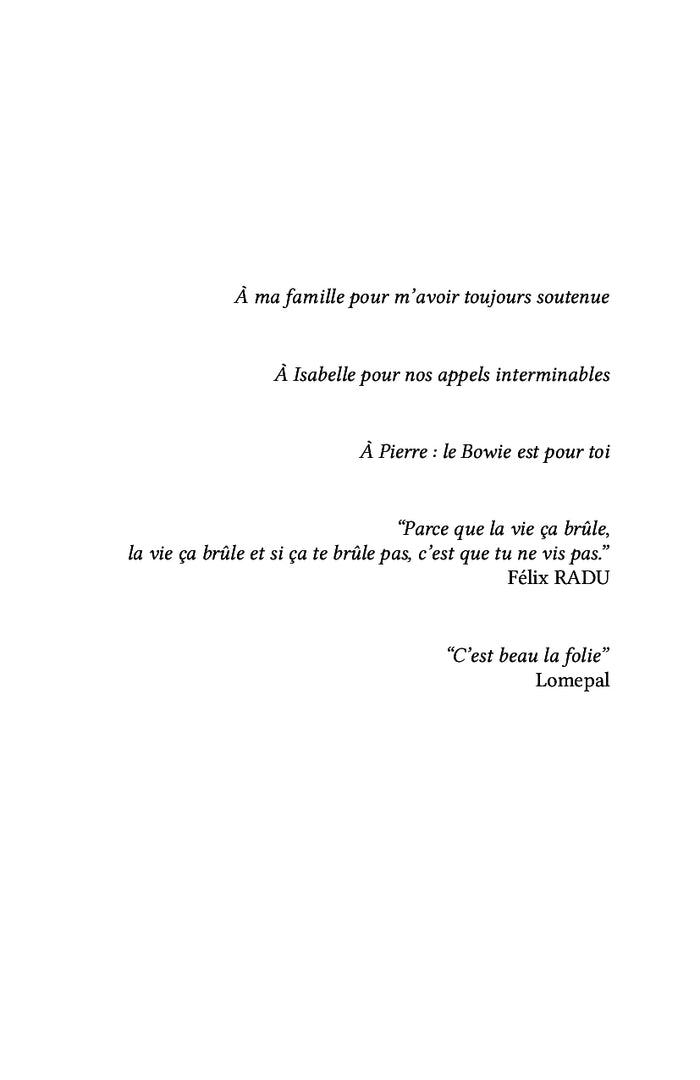 À ma famille pour m'avoir toujours soutenue

À Isabelle pour nos appels interminables

À Pierre : le Bowie est pour toi

"Parce que la vie ça brûle,
la vie ça brûle et si ça te brûle pas, c'est que tu ne vis pas."
Félix RADU

"C'est beau la folie"
Lomepal